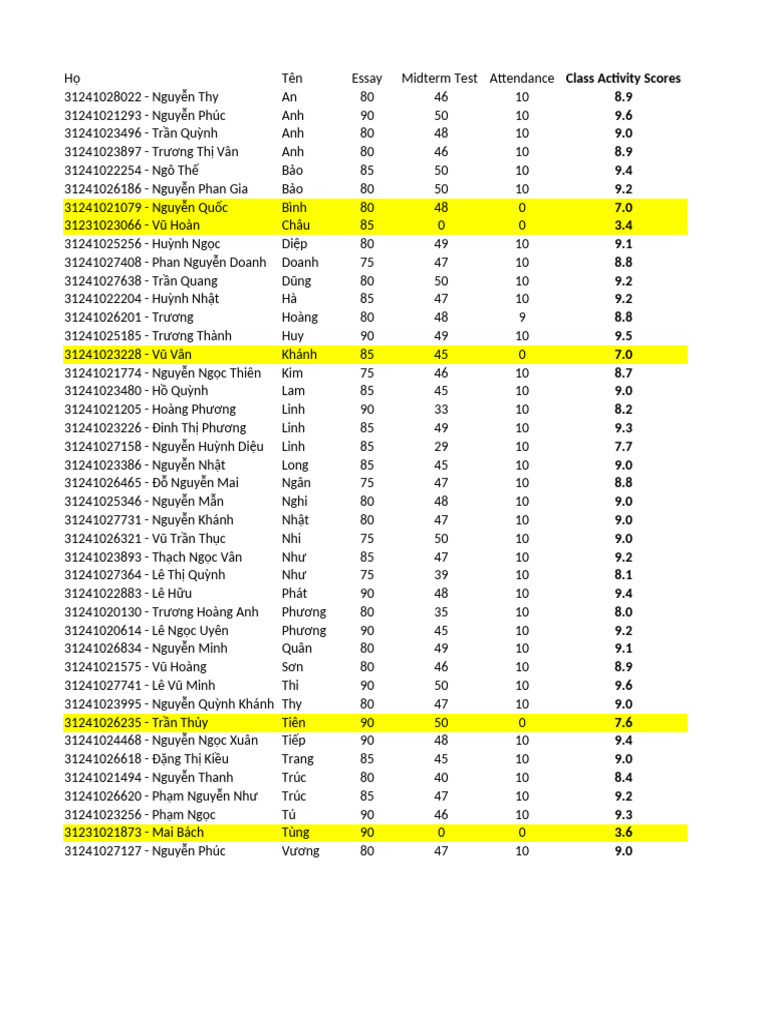 | Họ | Tên | Essay | Midterm Test | Attendance | Class Activity Scores |
|---|---|---|---|---|---|
| 31241028022 - Nguyễn Thy | An | 80 | 46 | 10 | 8.9 |
| 31241021293 - Nguyễn Phúc | Anh | 90 | 50 | 10 | 9.6 |
| 31241023496 - Trần Quỳnh | Anh | 80 | 48 | 10 | 9.0 |
| 31241023897 - Trương Thị Vân | Anh | 80 | 46 | 10 | 8.9 |
| 31241022254 - Ngô Thế | Bảo | 85 | 50 | 10 | 9.4 |
| 31241026186 - Nguyễn Phan Gia | Bảo | 80 | 50 | 10 | 9.2 |
| 31241021079 - Nguyễn Quốc | Bình | 80 | 48 | 0 | 7.0 |
| 31231023066 - Vũ Hoàn | Châu | 85 | 0 | 0 | 3.4 |
| 31241025256 - Huỳnh Ngọc | Diệp | 80 | 49 | 10 | 9.1 |
| 31241027408 - Phan Nguyễn Doanh | Doanh | 75 | 47 | 10 | 8.8 |
| 31241027638 - Trần Quang | Dũng | 80 | 50 | 10 | 9.2 |
| 31241022204 - Huỳnh Nhật | Hà | 85 | 47 | 10 | 9.2 |
| 31241026201 - Trương | Hoàng | 80 | 48 | 9 | 8.8 |
| 31241025185 - Trương Thành | Huy | 90 | 49 | 10 | 9.5 |
| 31241023228 - Vũ Vân | Khánh | 85 | 45 | 0 | 7.0 |
| 31241021774 - Nguyễn Ngọc Thiên | Kim | 75 | 46 | 10 | 8.7 |
| 31241023480 - Hồ Quỳnh | Lam | 85 | 45 | 10 | 9.0 |
| 31241021205 - Hoàng Phương | Linh | 90 | 33 | 10 | 8.2 |
| 31241023226 - Đinh Thị Phương | Linh | 85 | 49 | 10 | 9.3 |
| 31241027158 - Nguyễn Huỳnh Diệu | Linh | 85 | 29 | 10 | 7.7 |
| 31241023386 - Nguyễn Nhật | Long | 85 | 45 | 10 | 9.0 |
| 31241026465 - Đỗ Nguyễn Mai | Ngân | 75 | 47 | 10 | 8.8 |
| 31241025346 - Nguyễn Mẫn | Nghi | 80 | 48 | 10 | 9.0 |
| 31241027731 - Nguyễn Khánh | Nhật | 80 | 47 | 10 | 9.0 |
| 31241026321 - Vũ Trần Thục | Nhi | 75 | 50 | 10 | 9.0 |
| 31241023893 - Thạch Ngọc Vân | Như | 85 | 47 | 10 | 9.2 |
| 31241027364 - Lê Thị Quỳnh | Như | 75 | 39 | 10 | 8.1 |
| 31241022883 - Lê Hữu | Phát | 90 | 48 | 10 | 9.4 |
| 31241020130 - Trương Hoàng Anh | Phương | 80 | 35 | 10 | 8.0 |
| 31241020614 - Lê Ngọc Uyên | Phương | 90 | 45 | 10 | 9.2 |
| 31241026834 - Nguyễn Minh | Quân | 80 | 49 | 10 | 9.1 |
| 31241021575 - Vũ Hoàng | Sơn | 80 | 46 | 10 | 8.9 |
| 31241027741 - Lê Vũ Minh | Thi | 90 | 50 | 10 | 9.6 |
| 31241023995 - Nguyễn Quỳnh Khánh | Thy | 80 | 47 | 10 | 9.0 |
| 31241026235 - Trần Thủy | Tiên | 90 | 50 | 0 | 7.6 |
| 31241024468 - Nguyễn Ngọc Xuân | Tiếp | 90 | 48 | 10 | 9.4 |
| 31241026618 - Đặng Thị Kiều | Trang | 85 | 45 | 10 | 9.0 |
| 31241021494 - Nguyễn Thanh | Trúc | 80 | 40 | 10 | 8.4 |
| 31241026620 - Phạm Nguyễn Như | Trúc | 85 | 47 | 10 | 9.2 |
| 31241023256 - Phạm Ngọc | Tú | 90 | 46 | 10 | 9.3 |
| 31231021873 - Mai Bách | Tùng | 90 | 0 | 0 | 3.6 |
| 31241027127 - Nguyễn Phúc | Vương | 80 | 47 | 10 | 9.0 |